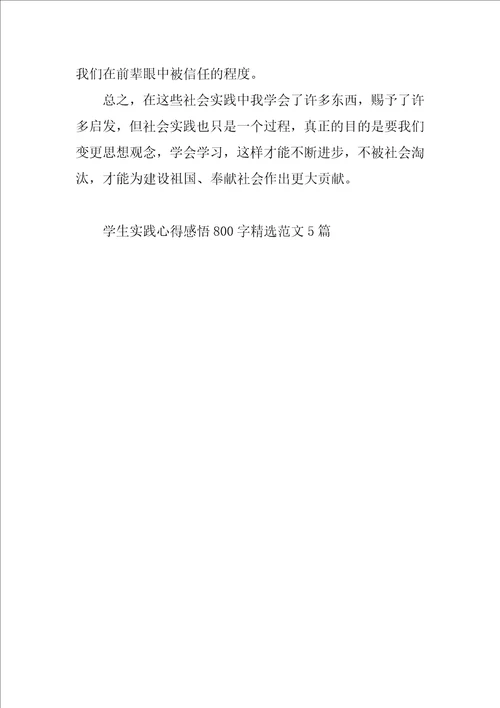 我们在前辈眼中被信任的程度。

总之，在这些社会实践中我学会了许多东西，赐予了许多启发，但社会实践也只是一个过程，真正的目的是要我们变更思想观念，学会学习，这样才能不断进步，不被社会淘汰，才能为建设祖国、奉献社会作出更大贡献。

学生实践心得感悟800字精选范文5篇